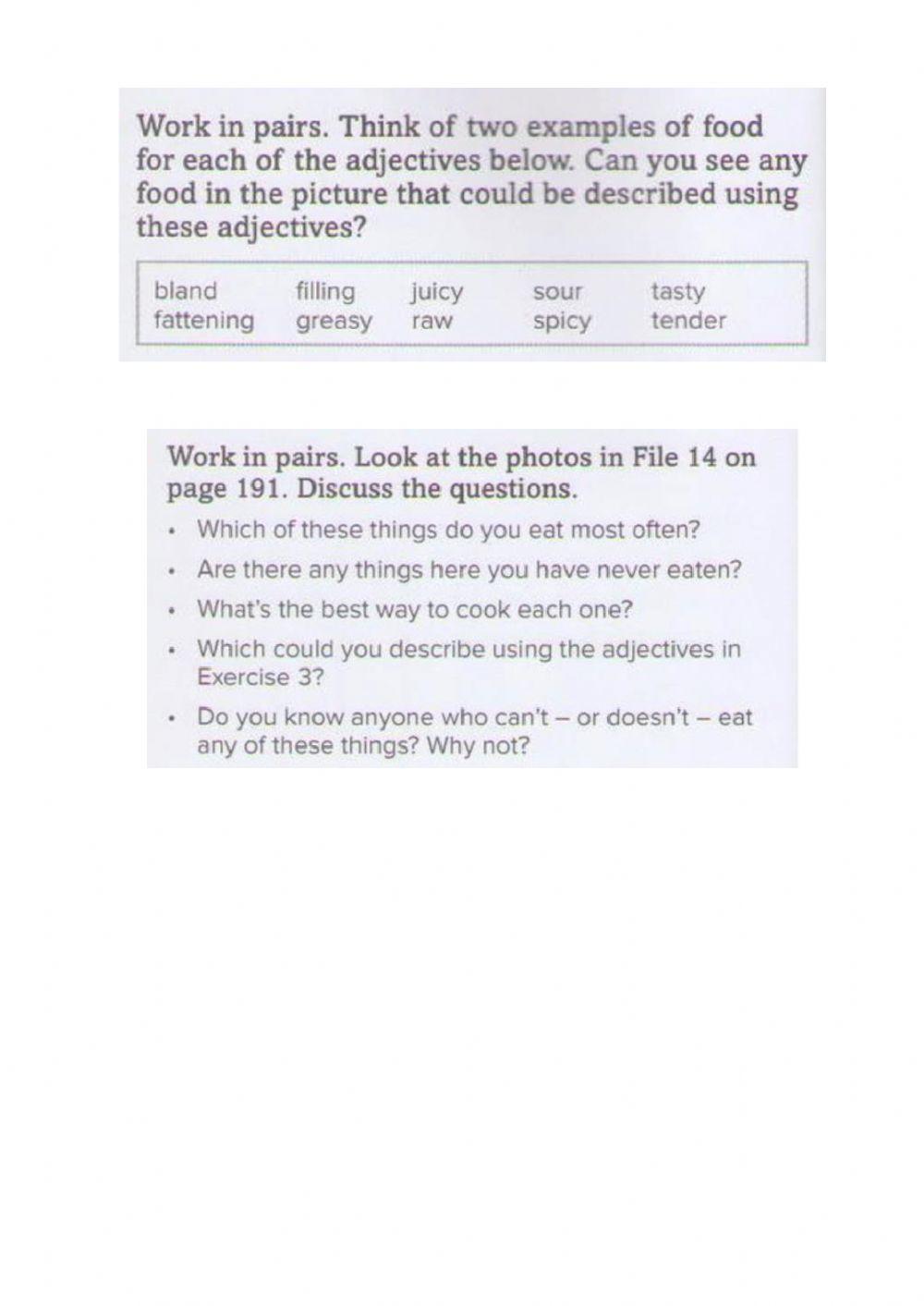 Work in pairs. Think of two examples of food for each of the adjectives below. Can you see any food in the picture that could be described using these adjectives?

bland filling juicy sour tasty
fattening greasy raw spicy tender

Work in pairs. Look at the photos in File 14 on page 191. Discuss the questions.

• Which of these things do you eat most often?
• Are there any things here you have never eaten?
• What's the best way to cook each one?
• Which could you describe using the adjectives in Exercise 3?
• Do you know anyone who can't – or doesn't – eat any of these things? Why not?